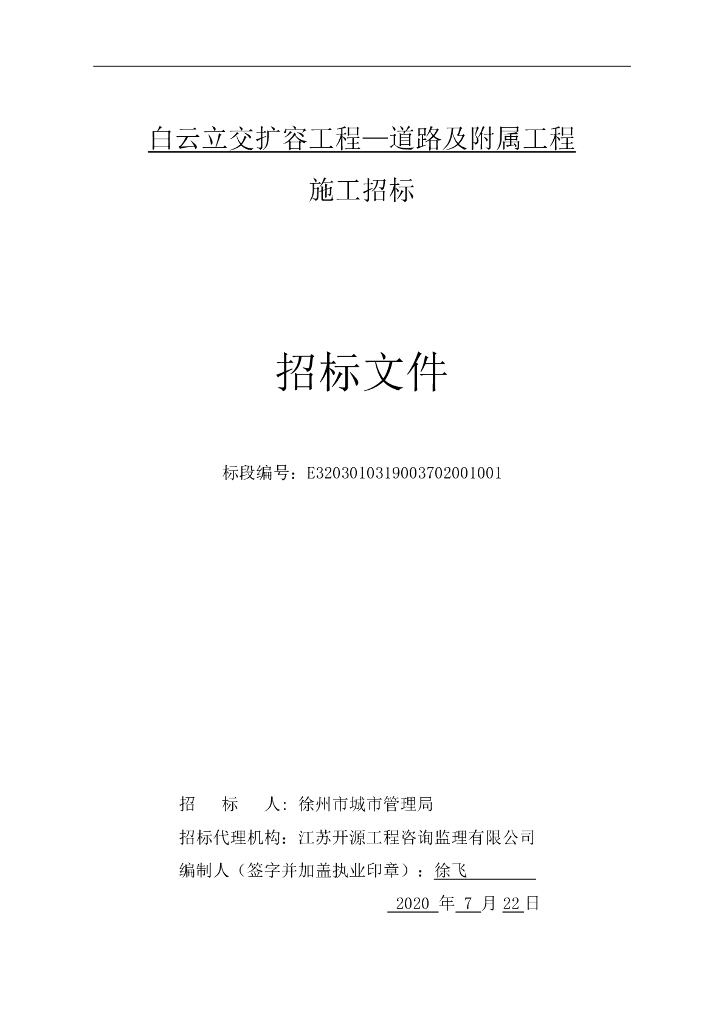 白云立交扩容工程—道路及附属工程

施工招标

招标文件

标段编号：E3203010319003702001001

招　标　人：徐州市城市管理局

招标代理机构：江苏开源工程咨询监理有限公司

编制人（签字并加盖执业印章）：徐飞

2020 年 7 月 22 日